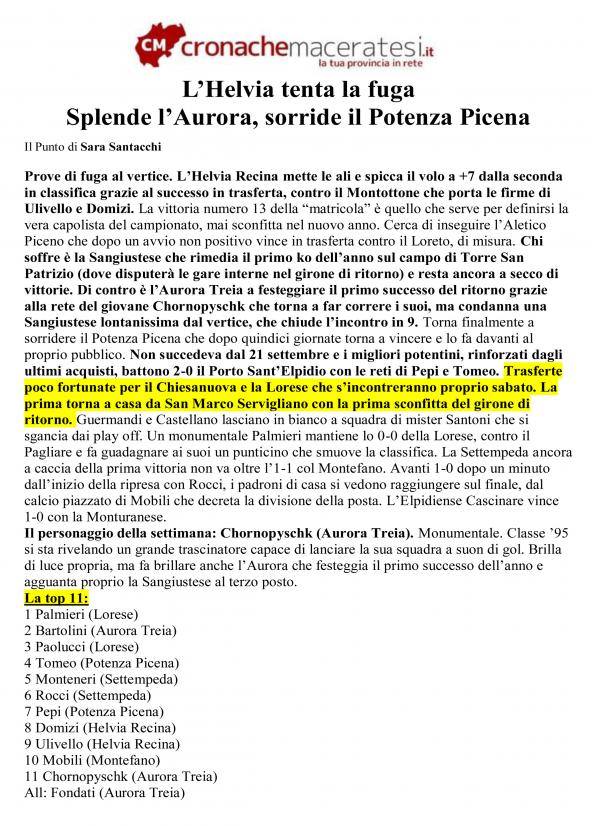 CM cronachemaceratesi.it
la tua provincia in rete

L'Helvia tenta la fuga
Splende l'Aurora, sorride il Potenza Picena

Il Punto di Sara Santacchi

Prove di fuga al vertice. L'Helvia Recina mette le ali e spicca il volo a +7 dalla seconda in classifica grazie al successo in trasferta, contro il Montottone che porta le firme di Ulivello e Domizi. La vittoria numero 13 della "matricola" è quello che serve per definirsi la vera capolista del campionato, mai sconfitta nel nuovo anno. Cerca di inseguire l'Aletico Piceno che dopo un avvio non positivo vince in trasferta contro il Loreto, di misura. Chi soffre è la Sangiustese che rimedia il primo ko dell'anno sul campo di Torre San Patrizio (dove disputerà le gare interne nel girone di ritorno) e resta ancora a secco di vittorie. Di contro è l'Aurora Treia a festeggiare il primo successo del ritorno grazie alla rete del giovane Chornopyschk che torna a far correre i suoi, ma condanna una Sangiustese lontanissima dal vertice, che chiude l'incontro in 9. Torna finalmente a sorridere il Potenza Picena che dopo quindici giornate torna a vincere e lo fa davanti al proprio pubblico. Non succedeva dal 21 settembre e i migliori potentini, rinforzati dagli ultimi acquisti, battono 2-0 il Porto Sant'Elpidio con le reti di Pepi e Tomeo. Trasferte poco fortunate per il Chiesanuova e la Lorese che s'incontreranno proprio sabato. La prima torna a casa da San Marco Servigliano con la prima sconfitta del girone di ritorno. Guermandi e Castellano lasciano in bianco a squadra di mister Santoni che si sgancia dai play off. Un monumentale Palmieri mantiene lo 0-0 della Lorese, contro il Pagliare e fa guadagnare ai suoi un punticino che smuove la classifica. La Settempeda ancora a caccia della prima vittoria non va oltre l'1-1 col Montefano. Avanti 1-0 dopo un minuto dall'inizio della ripresa con Rocci, i padroni di casa si vedono raggiungere sul finale, dal calcio piazzato di Mobili che decreta la divisione della posta. L'Elpidiense Cascinare vince 1-0 con la Monturanese.
Il personaggio della settimana: Chornopyschk (Aurora Treia). Monumentale. Classe '95 si sta rivelando un grande trascinatore capace di lanciare la sua squadra a suon di gol. Brilla di luce propria, ma fa brillare anche l'Aurora che festeggia il primo successo dell'anno e agguanta proprio la Sangiustese al terzo posto.
La top 11:
1 Palmieri (Lorese)
2 Bartolini (Aurora Treia)
3 Paolucci (Lorese)
4 Tomeo (Potenza Picena)
5 Monteneri (Settempeda)
6 Rocci (Settempeda)
7 Pepi (Potenza Picena)
8 Domizi (Helvia Recina)
9 Ulivello (Helvia Recina)
10 Mobili (Montefano)
11 Chornopyschk (Aurora Treia)
All: Fondati (Aurora Treia)